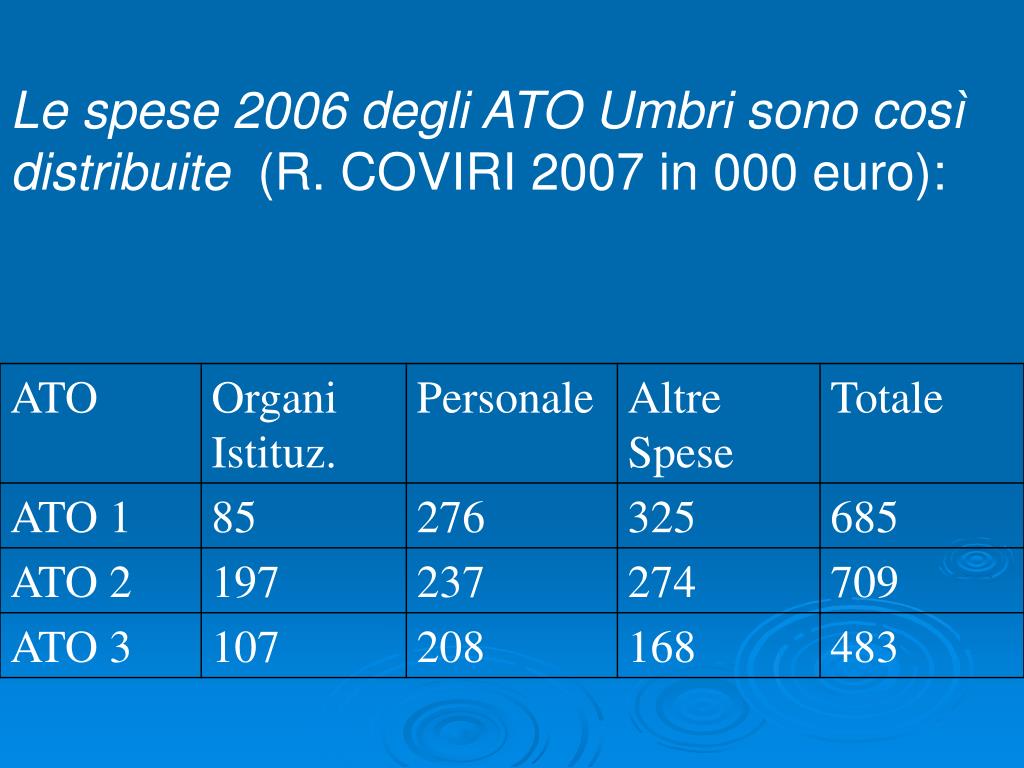 Le spese 2006 degli ATO Umbri sono così distribuite (R. COVIRI 2007 in 000 euro):

| ATO | Organi Istituz. | Personale | Altre Spese | Totale |
|---|---|---|---|---|
| ATO 1 | 85 | 276 | 325 | 685 |
| ATO 2 | 197 | 237 | 274 | 709 |
| ATO 3 | 107 | 208 | 168 | 483 |